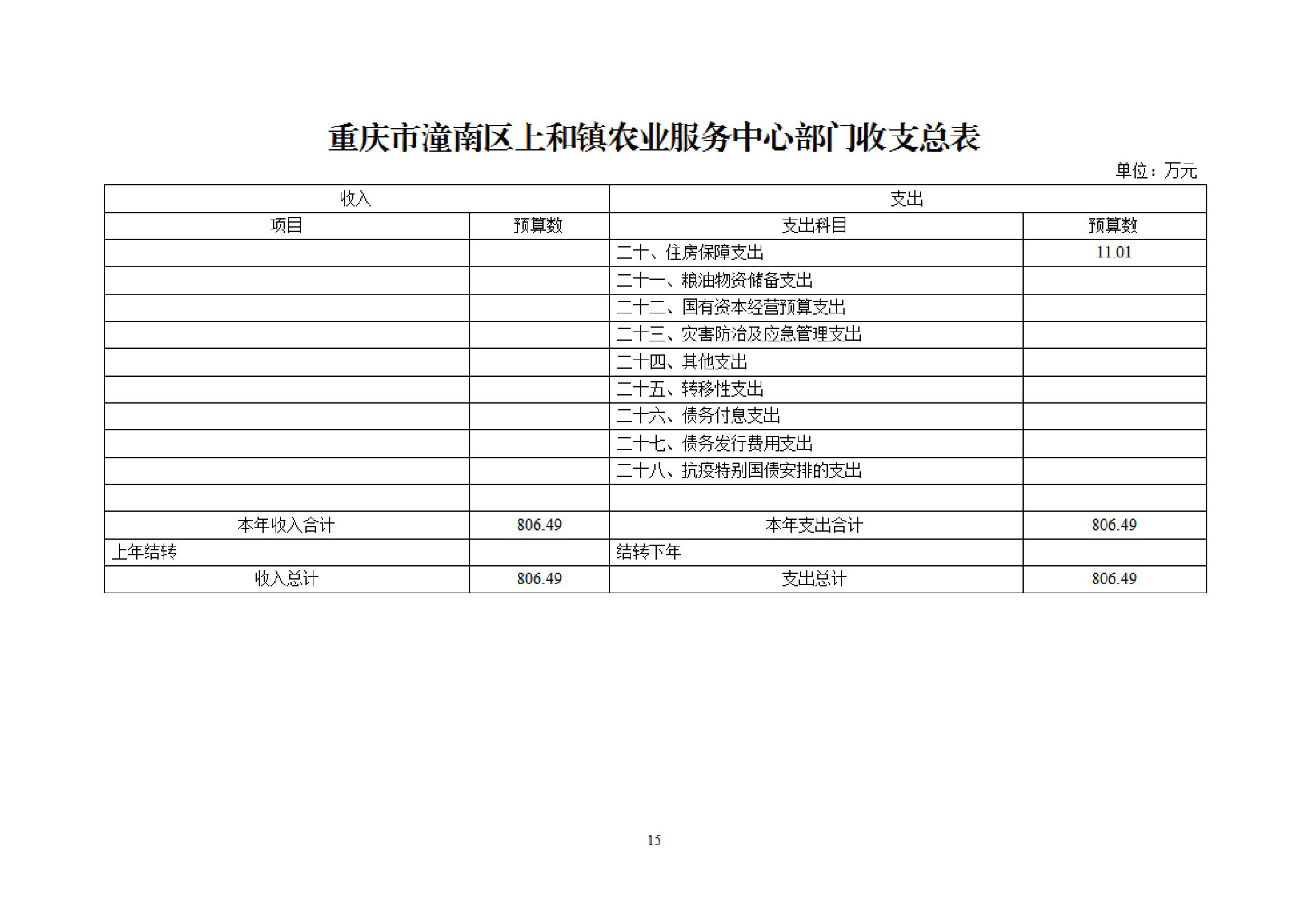 重庆市潼南区上和镇农业服务中心部门收支总表

单位：万元

| 收入 | | 支出 | |
|---|---|---|---|
| 项目 | 预算数 | 支出科目 | 预算数 |
| | | 二十、住房保障支出 | 11.01 |
| | | 二十一、粮油物资储备支出 | |
| | | 二十二、国有资本经营预算支出 | |
| | | 二十三、灾害防治及应急管理支出 | |
| | | 二十四、其他支出 | |
| | | 二十五、转移性支出 | |
| | | 二十六、债务付息支出 | |
| | | 二十七、债务发行费用支出 | |
| | | 二十八、抗疫特别国债安排的支出 | |
| | | | |
| 本年收入合计 | 806.49 | 本年支出合计 | 806.49 |
| 上年结转 | | 结转下年 | |
| 收入总计 | 806.49 | 支出总计 | 806.49 |

15